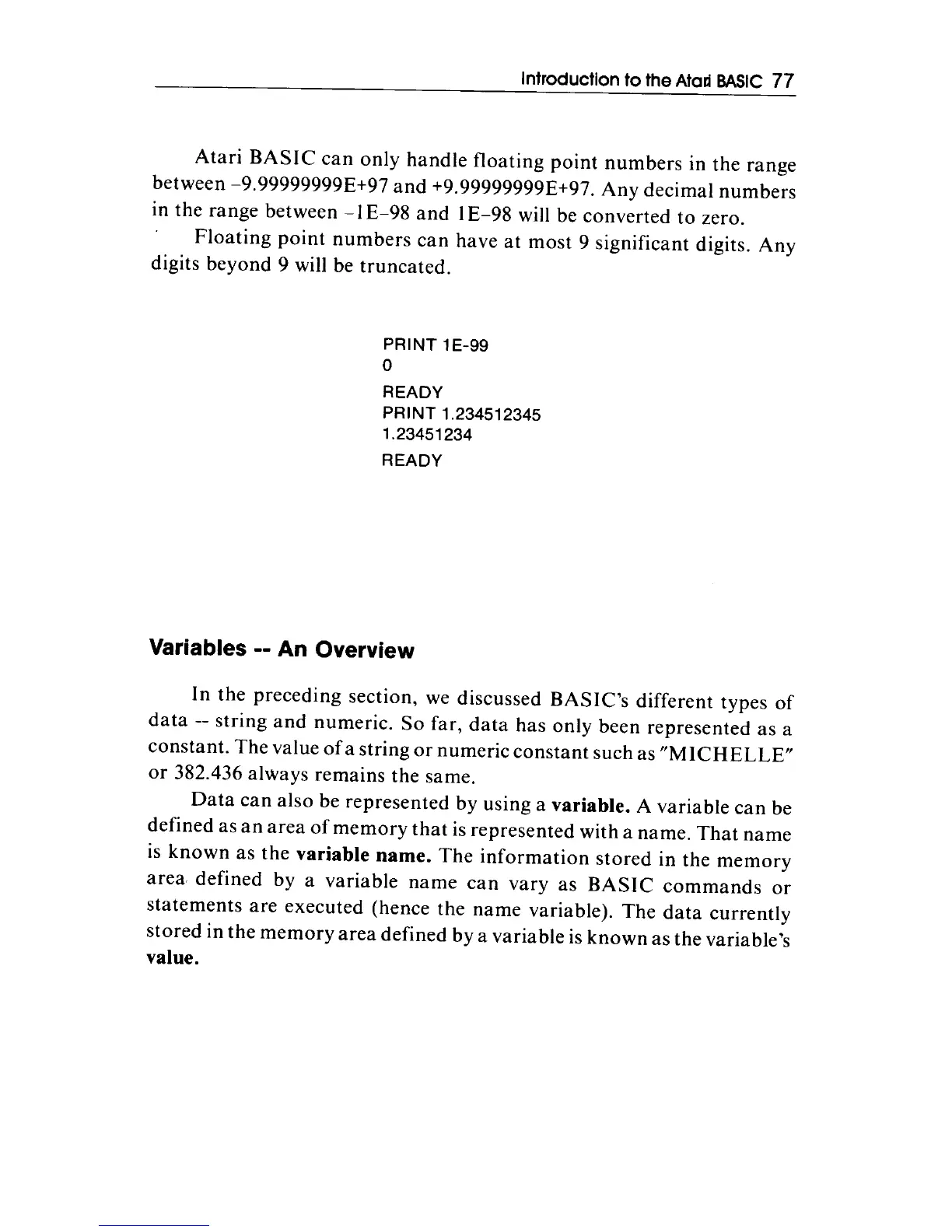 Introduction to the Atari BASIC 77

Atari BASIC can only handle floating point numbers in the range between -9.99999999E+97 and +9.99999999E+97. Any decimal numbers in the range between -1E-98 and 1E-98 will be converted to zero.

Floating point numbers can have at most 9 significant digits. Any digits beyond 9 will be truncated.

PRINT 1E-99
0
READY
PRINT 1.234512345
1.23451234
READY

Variables -- An Overview

In the preceding section, we discussed BASIC's different types of data -- string and numeric. So far, data has only been represented as a constant. The value of a string or numeric constant such as "MICHELLE" or 382.436 always remains the same.

Data can also be represented by using a variable. A variable can be defined as an area of memory that is represented with a name. That name is known as the variable name. The information stored in the memory area defined by a variable name can vary as BASIC commands or statements are executed (hence the name variable). The data currently stored in the memory area defined by a variable is known as the variable's value.